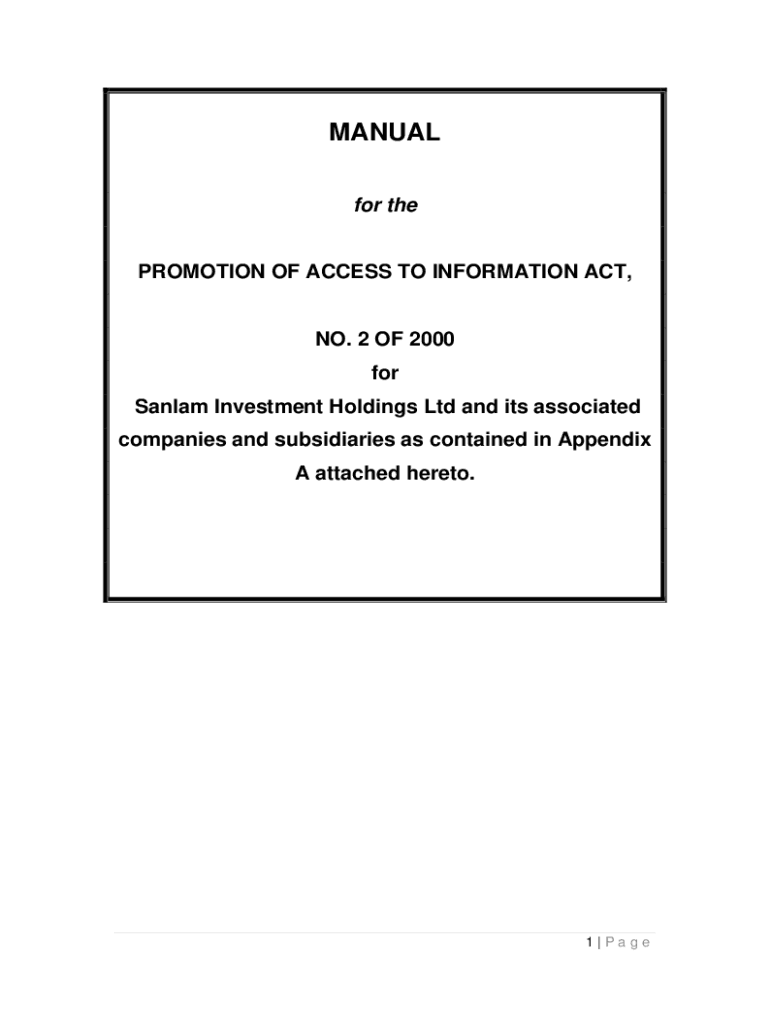 MANUAL

for the

PROMOTION OF ACCESS TO INFORMATION ACT,

NO. 2 OF 2000

for

Sanlam Investment Holdings Ltd and its associated companies and subsidiaries as contained in Appendix A attached hereto.

1 | P a g e